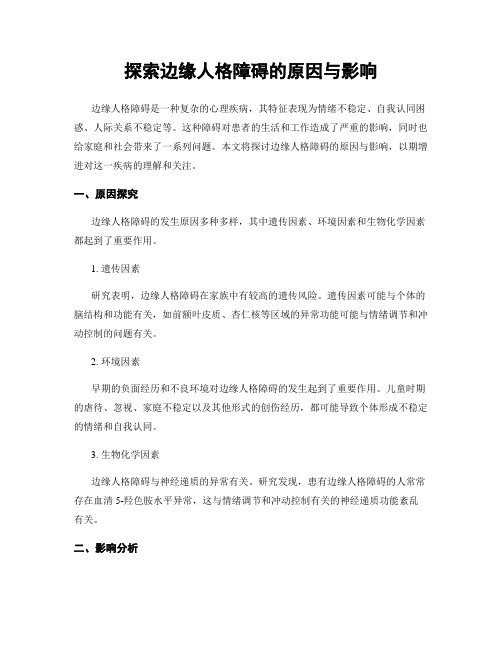 探索边缘人格障碍的原因与影响

边缘人格障碍是一种复杂的心理疾病，其特征表现为情绪不稳定、自我认同困惑、人际关系不稳定等。这种障碍对患者的生活和工作造成了严重的影响，同时也给家庭和社会带来了一系列问题。本文将探讨边缘人格障碍的原因与影响，以期增进对这一疾病的理解和关注。

一、原因探究

边缘人格障碍的发生原因多种多样，其中遗传因素、环境因素和生物化学因素都起到了重要作用。

1. 遗传因素

研究表明，边缘人格障碍在家族中有较高的遗传风险。遗传因素可能与个体的脑结构和功能有关，如前额叶皮质、杏仁核等区域的异常功能可能与情绪调节和冲动控制的问题有关。

2. 环境因素

早期的负面经历和不良环境对边缘人格障碍的发生起到了重要作用。儿童时期的虐待、忽视、家庭不稳定以及其他形式的创伤经历，都可能导致个体形成不稳定的情绪和自我认同。

3. 生物化学因素

边缘人格障碍与神经递质的异常有关。研究发现，患有边缘人格障碍的人常常存在血清 5-羟色胺水平异常，这与情绪调节和冲动控制有关的神经递质功能紊乱有关。

二、影响分析